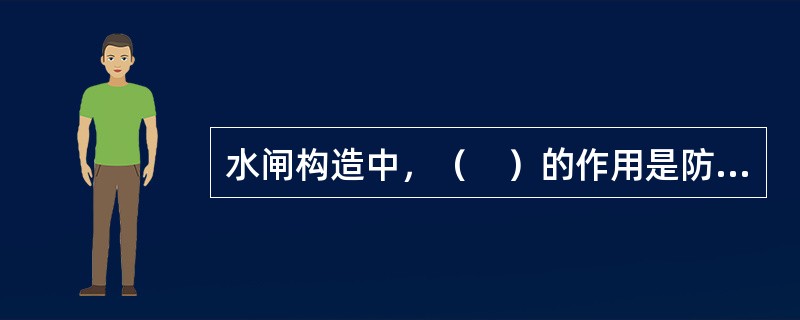 水闸构造中，（　）的作用是防...